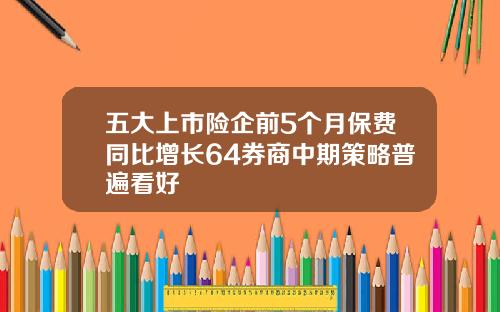 五大上市险企前5个月保费同比增长64券商中期策略普遍看好